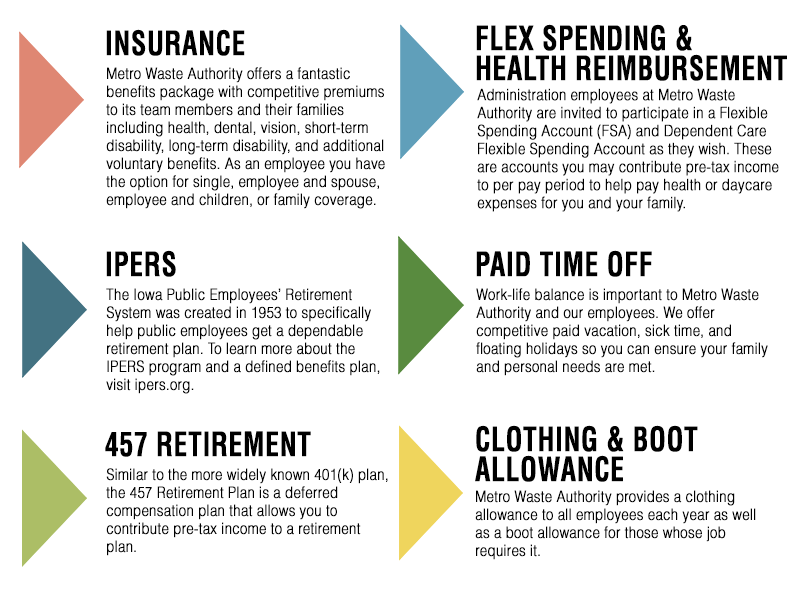 INSURANCE

Metro Waste Authority offers a fantastic benefits package with competitive premiums to its team members and their families including health, dental, vision, short-term disability, long-term disability, and additional voluntary benefits. As an employee you have the option for single, employee and spouse, employee and children, or family coverage.

IPERS

The Iowa Public Employees' Retirement System was created in 1953 to specifically help public employees get a dependable retirement plan. To learn more about the IPERS program and a defined benefits plan, visit ipers.org.

457 RETIREMENT

Similar to the more widely known 401(k) plan, the 457 Retirement Plan is a deferred compensation plan that allows you to contribute pre-tax income to a retirement plan.

FLEX SPENDING & HEALTH REIMBURSEMENT

Administration employees at Metro Waste Authority are invited to participate in a Flexible Spending Account (FSA) and Dependent Care Flexible Spending Account as they wish. These are accounts you may contribute pre-tax income to per pay period to help pay health or daycare expenses for you and your family.

PAID TIME OFF

Work-life balance is important to Metro Waste Authority and our employees. We offer competitive paid vacation, sick time, and floating holidays so you can ensure your family and personal needs are met.

CLOTHING & BOOT ALLOWANCE

Metro Waste Authority provides a clothing allowance to all employees each year as well as a boot allowance for those whose job requires it.